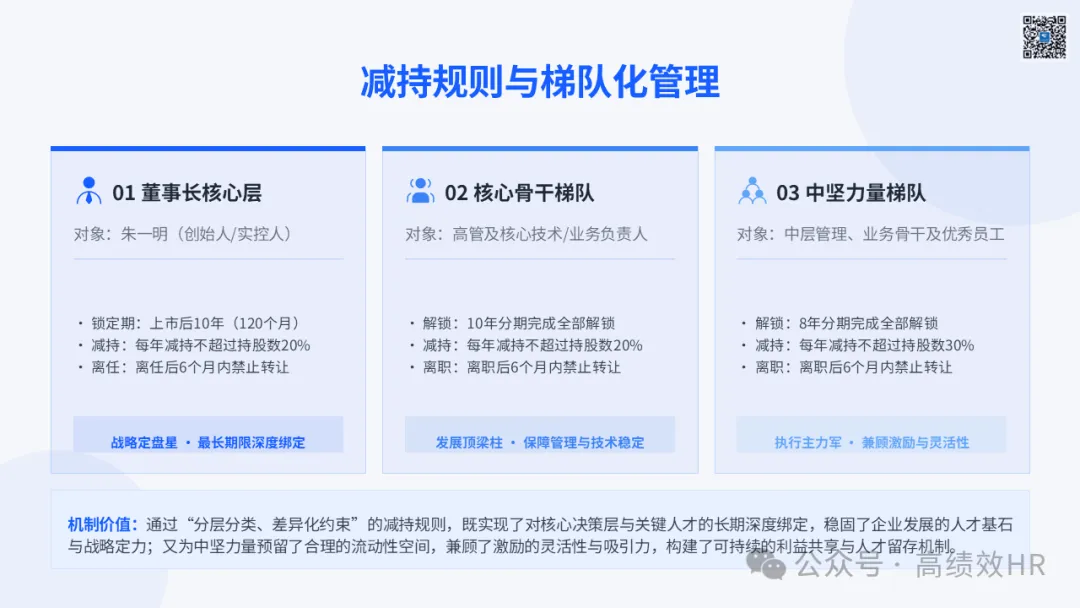 减持规则与梯队化管理

01 董事长核心层

对象：朱一明（创始人/实控人）

• 锁定期：上市后10年（120个月）
• 减持：每年减持不超过持股数20%
• 离任：离任后6个月内禁止转让

战略定盘星 • 最长期限深度绑定

02 核心骨干梯队

对象：高管及核心技术/业务负责人

• 解锁：10年分期完成全部解锁
• 减持：每年减持不超过持股数20%
• 离职：离职后6个月内禁止转让

发展顶梁柱 • 保障管理与技术稳定

03 中坚力量梯队

对象：中层管理、业务骨干及优秀员工

• 解锁：8年分期完成全部解锁
• 减持：每年减持不超过持股数30%
• 离职：离职后6个月内禁止转让

执行主力军 • 兼顾激励与灵活性

机制价值：通过“分层分类、差异化约束”的减持规则，既实现了对核心决策层与关键人才的长期深度绑定，稳固了企业发展的人才基石与战略定力；又为中坚力量预留了合理的流动性空间，兼顾了激励的灵活性与吸引力，构建了可持续的利益共享与人才留存机制。

公众号 · 高绩效HR